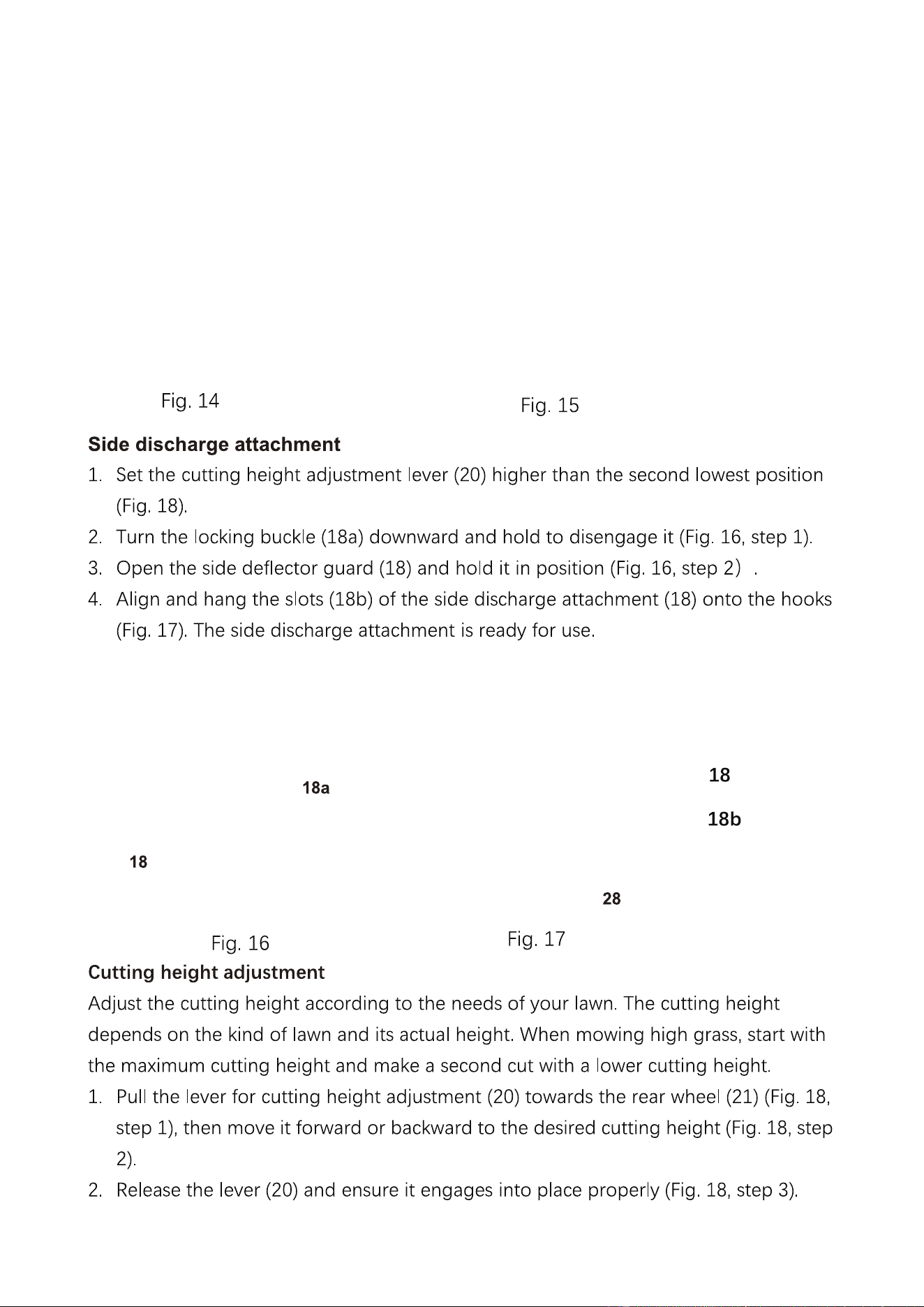 Fig. 14

Fig. 15

Side discharge attachment

1. Set the cutting height adjustment lever (20) higher than the second lowest position (Fig. 18).

2. Turn the locking buckle (18a) downward and hold to disengage it (Fig. 16, step 1).

3. Open the side deflector guard (18) and hold it in position (Fig. 16, step 2) .

4. Align and hang the slots (18b) of the side discharge attachment (18) onto the hooks (Fig. 17). The side discharge attachment is ready for use.

18a

18

Fig. 16

18

18b

28

Fig. 17

Cutting height adjustment

Adjust the cutting height according to the needs of your lawn. The cutting height depends on the kind of lawn and its actual height. When mowing high grass, start with the maximum cutting height and make a second cut with a lower cutting height.

1. Pull the lever for cutting height adjustment (20) towards the rear wheel (21) (Fig. 18, step 1), then move it forward or backward to the desired cutting height (Fig. 18, step 2).

2. Release the lever (20) and ensure it engages into place properly (Fig. 18, step 3).